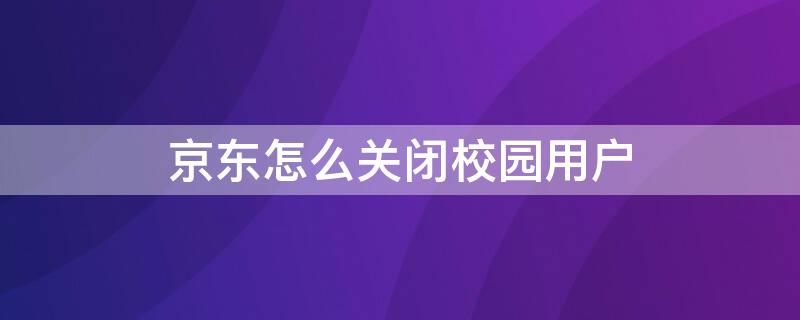 京东怎么关闭校园用户